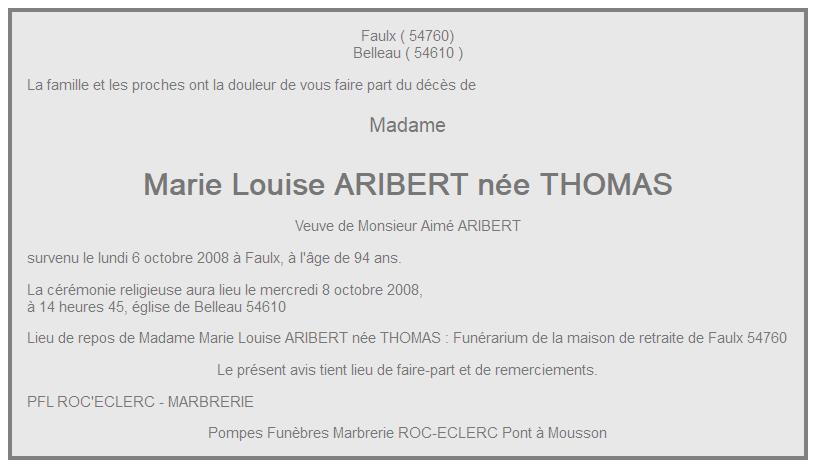 Faulx ( 54760)
Belleau ( 54610 )

La famille et les proches ont la douleur de vous faire part du décès de

Madame

Marie Louise ARIBERT née THOMAS

Veuve de Monsieur Aimé ARIBERT

survenu le lundi 6 octobre 2008 à Faulx, à l'âge de 94 ans.

La cérémonie religieuse aura lieu le mercredi 8 octobre 2008,
à 14 heures 45, église de Belleau 54610

Lieu de repos de Madame Marie Louise ARIBERT née THOMAS : Funérarium de la maison de retraite de Faulx 54760

Le présent avis tient lieu de faire-part et de remerciements.

PFL ROC'ECLERC - MARBRERIE

Pompes Funèbres Marbrerie ROC-ECLERC Pont à Mousson